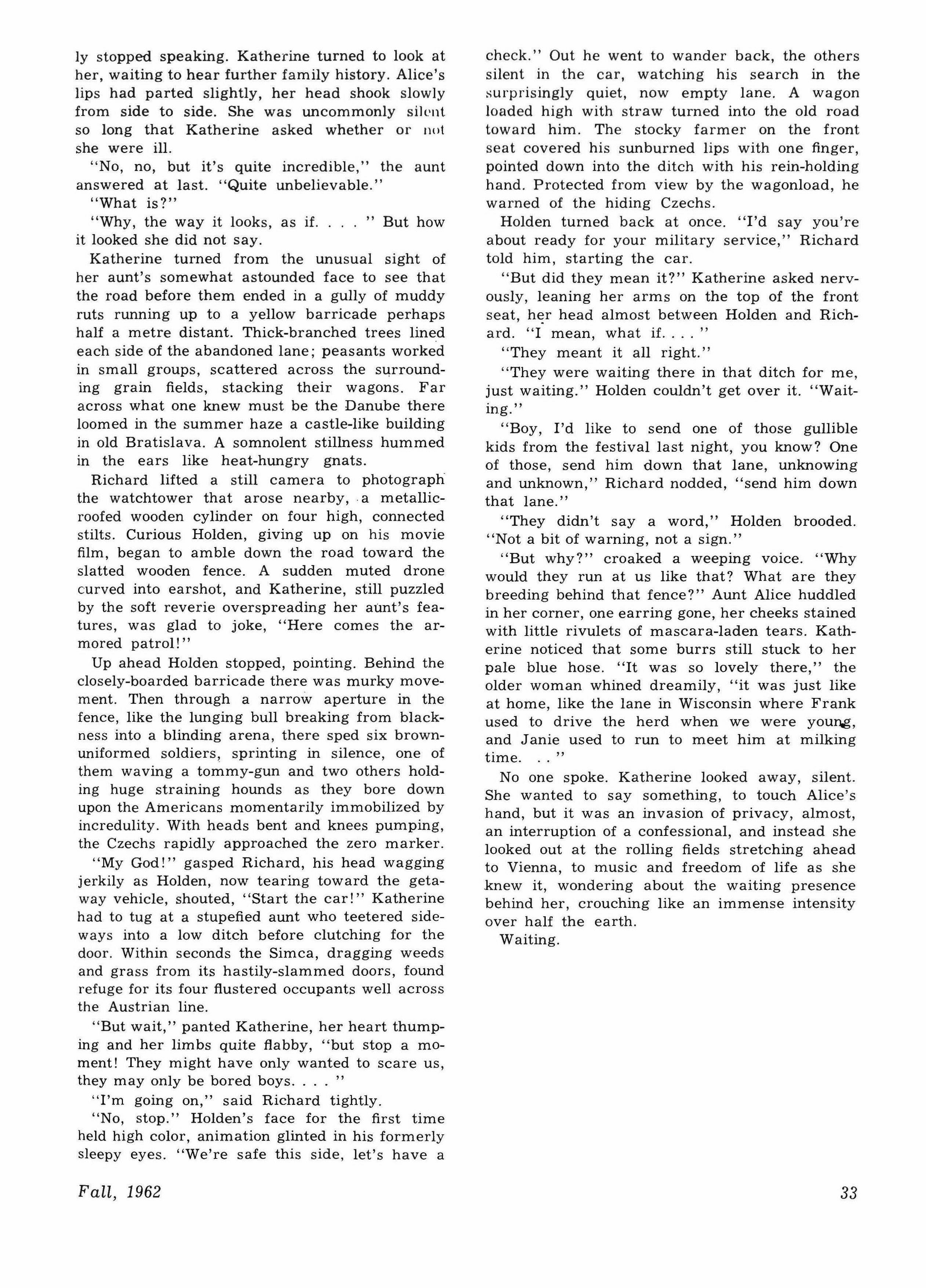 ly stopped speaking. Katherine turned to look at her, waiting to hear further family history. Alice's lips had parted slightly, her head shook slowly from side to side. She was uncommonly silent so long that Katherine asked whether or not she were ill.

"No, no, but it's quite incredible," the aunt answered at last. "Quite unbelievable."

"What is?"

"Why, the way it looks, as if. . . . " But how it looked she did not say.

Katherine turned from the unusual sight of her aunt's somewhat astounded face to see that the road before them ended in a gully of muddy ruts running up to a yellow barricade perhaps half a metre distant. Thick-branched trees lined each side of the abandoned lane; peasants worked in small groups, scattered across the surrounding grain fields, stacking their wagons. Far across what one knew must be the Danube there loomed in the summer haze a castle-like building in old Bratislava. A somnolent stillness hummed in the ears like heat-hungry gnats.

Richard lifted a still camera to photograph the watchtower that arose nearby, a metallic-roofed wooden cylinder on four high, connected stilts. Curious Holden, giving up on his movie film, began to amble down the road toward the slatted wooden fence. A sudden muted drone curved into earshot, and Katherine, still puzzled by the soft reverie overspreading her aunt's features, was glad to joke, "Here comes the armored patrol!"

Up ahead Holden stopped, pointing. Behind the closely-boarded barricade there was murky movement. Then through a narrow aperture in the fence, like the lunging bull breaking from blackness into a blinding arena, there sped six brown-uniformed soldiers, sprinting in silence, one of them waving a tommy-gun and two others holding huge straining hounds as they bore down upon the Americans momentarily immobilized by incredulity. With heads bent and knees pumping, the Czechs rapidly approached the zero marker.

"My God!" gasped Richard, his head wagging jerkily as Holden, now tearing toward the getaway vehicle, shouted, "Start the car!" Katherine had to tug at a stupefied aunt who teetered sideways into a low ditch before clutching for the door. Within seconds the Simca, dragging weeds and grass from its hastily-slammed doors, found refuge for its four flustered occupants well across the Austrian line.

"But wait," panted Katherine, her heart thumping and her limbs quite flabby, "but stop a moment! They might have only wanted to scare us, they may only be bored boys. . . . "

"I'm going on," said Richard tightly.

"No, stop." Holden's face for the first time held high color, animation glinted in his formerly sleepy eyes. "We're safe this side, let's have a check." Out he went to wander back, the others silent in the car, watching his search in the surprisingly quiet, now empty lane. A wagon loaded high with straw turned into the old road toward him. The stocky farmer on the front seat covered his sunburned lips with one finger, pointed down into the ditch with his rein-holding hand. Protected from view by the wagonload, he warned of the hiding Czechs.

Holden turned back at once. "I'd say you're about ready for your military service," Richard told him, starting the car.

"But did they mean it?" Katherine asked nervously, leaning her arms on the top of the front seat, her head almost between Holden and Richard. "I mean, what if. . . . "

"They meant it all right."

"They were waiting there in that ditch for me, just waiting." Holden couldn't get over it. "Waiting."

"Boy, I'd like to send one of those gullible kids from the festival last night, you know? One of those, send him down that lane, unknowing and unknown," Richard nodded, "send him down that lane."

"They didn't say a word," Holden brooded. "Not a bit of warning, not a sign."

"But why?" croaked a weeping voice. "Why would they run at us like that? What are they breeding behind that fence?" Aunt Alice huddled in her corner, one earring gone, her cheeks stained with little rivulets of mascara-laden tears. Katherine noticed that some burrs still stuck to her pale blue hose. "It was so lovely there," the older woman whined dreamily, "it was just like at home, like the lane in Wisconsin where Frank used to drive the herd when we were young, and Janie used to run to meet him at milking time. . . "

No one spoke. Katherine looked away, silent. She wanted to say something, to touch Alice's hand, but it was an invasion of privacy, almost, an interruption of a confessional, and instead she looked out at the rolling fields stretching ahead to Vienna, to music and freedom of life as she knew it, wondering about the waiting presence behind her, crouching like an immense intensity over half the earth.

Waiting.

Fall, 1962

33